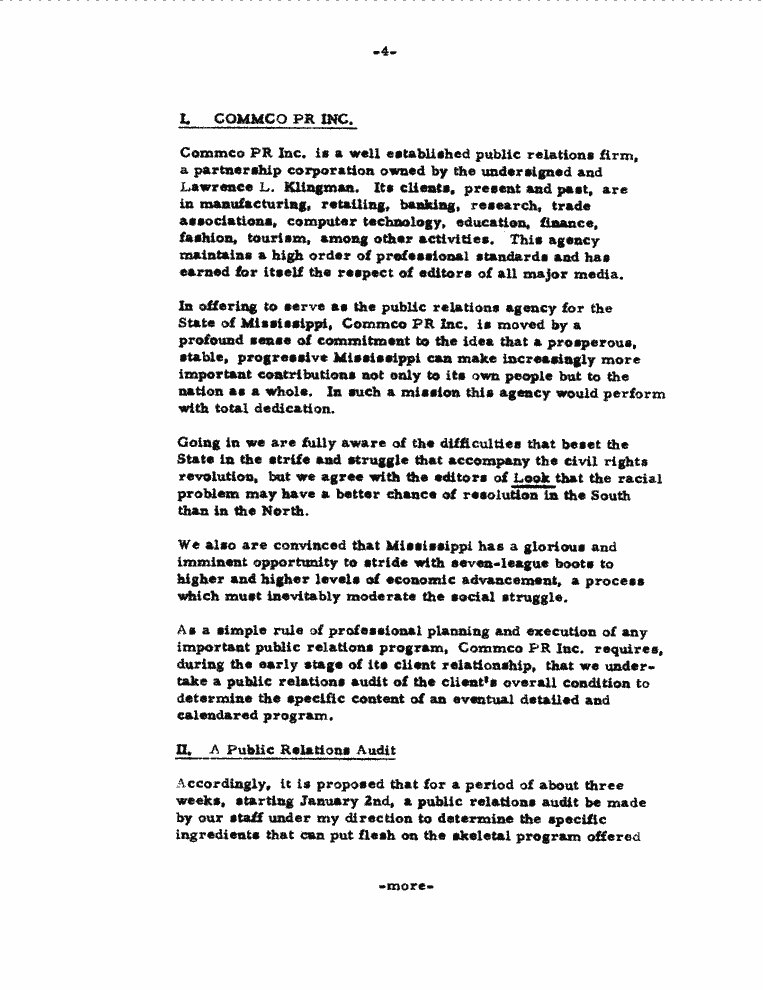 -4-

I. COMMCO PR INC.

Commco PR Inc. is a well established public relations firm, a partnership corporation owned by the undersigned and Lawrence L. Klingman. Its clients, present and past, are in manufacturing, retailing, banking, research, trade associations, computer technology, education, finance, fashion, tourism, among other activities. This agency maintains a high order of professional standards and has earned for itself the respect of editors of all major media.

In offering to serve as the public relations agency for the State of Mississippi, Commco PR Inc. is moved by a profound sense of commitment to the idea that a prosperous, stable, progressive Mississippi can make increasingly more important contributions not only to its own people but to the nation as a whole. In such a mission this agency would perform with total dedication.

Going in we are fully aware of the difficulties that beset the State in the strife and struggle that accompany the civil rights revolution, but we agree with the editors of Look that the racial problem may have a better chance of resolution in the South than in the North.

We also are convinced that Mississippi has a glorious and imminent opportunity to stride with seven-league boots to higher and higher levels of economic advancement, a process which must inevitably moderate the social struggle.

As a simple rule of professional planning and execution of any important public relations program, Commco PR Inc. requires, during the early stage of its client relationship, that we undertake a public relations audit of the client's overall condition to determine the specific content of an eventual detailed and calendared program.

II. A Public Relations Audit

Accordingly, it is proposed that for a period of about three weeks, starting January 2nd, a public relations audit be made by our staff under my direction to determine the specific ingredients that can put flesh on the skeletal program offered

-more-